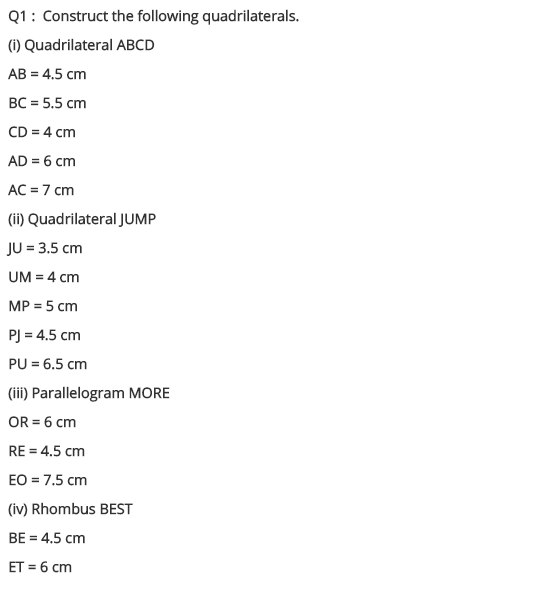 Q1 : Construct the following quadrilaterals.

(i) Quadrilateral ABCD

AB = 4.5 cm

BC = 5.5 cm

CD = 4 cm

AD = 6 cm

AC = 7 cm

(ii) Quadrilateral JUMP

JU = 3.5 cm

UM = 4 cm

MP = 5 cm

PJ = 4.5 cm

PU = 6.5 cm

(iii) Parallelogram MORE

OR = 6 cm

RE = 4.5 cm

EO = 7.5 cm

(iv) Rhombus BEST

BE = 4.5 cm

ET = 6 cm